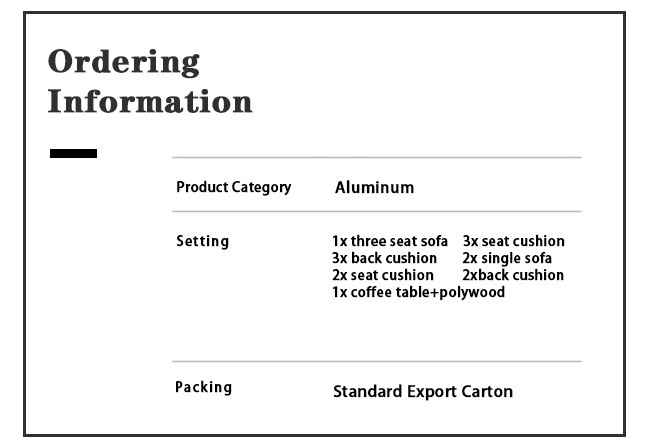 Ordering Information

Product Category
Aluminum

Setting
1x three seat sofa 3x seat cushion
3x back cushion 2x single sofa
2x seat cushion 2xback cushion
1x coffee table+polywood

Packing
Standard Export Carton